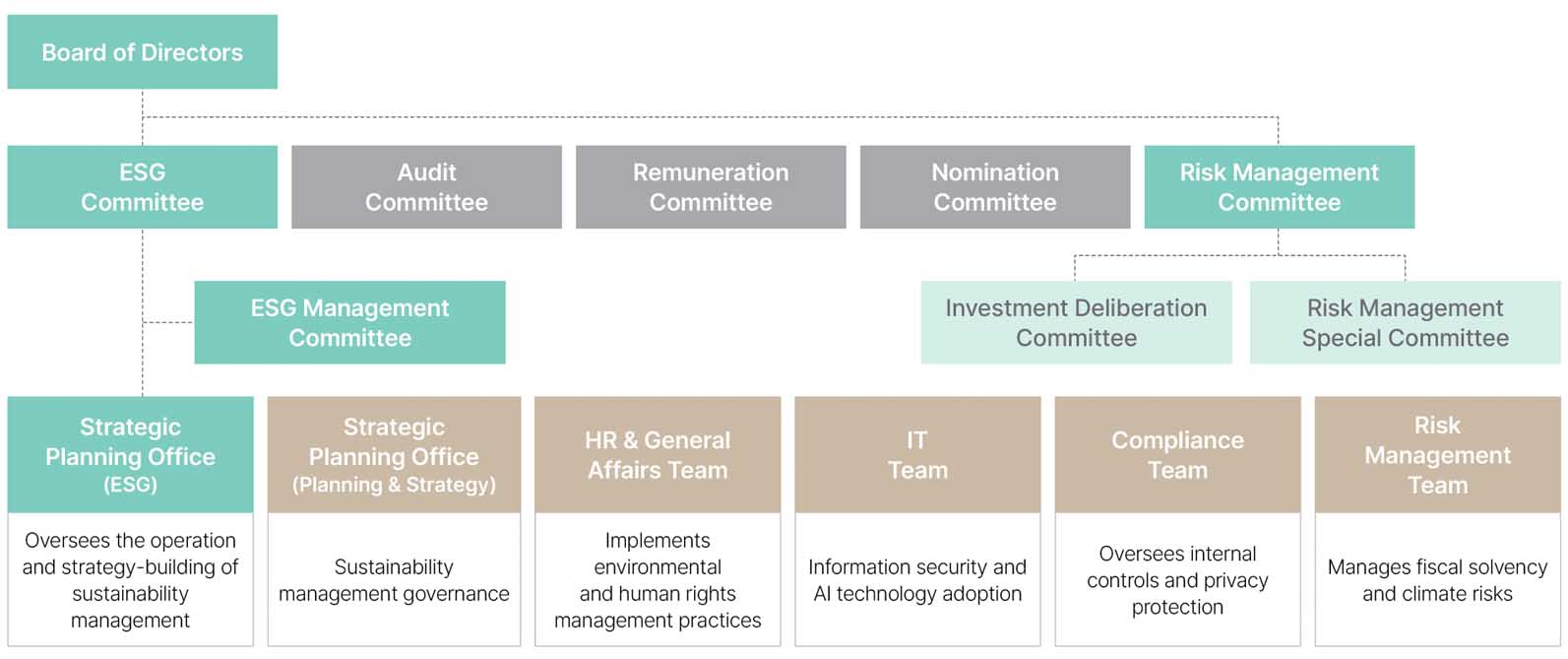 Board of Directors

ESG Committee

Audit Committee

Remuneration Committee

Nomination Committee

Risk Management Committee

ESG Management Committee

Investment Deliberation Committee

Risk Management Special Committee

Strategic Planning Office (ESG)

Oversees the operation and strategy-building of sustainability management

Strategic Planning Office (Planning & Strategy)

Sustainability management governance

HR & General Affairs Team

Implements environmental and human rights management practices

IT Team

Information security and AI technology adoption

Compliance Team

Oversees internal controls and privacy protection

Risk Management Team

Manages fiscal solvency and climate risks